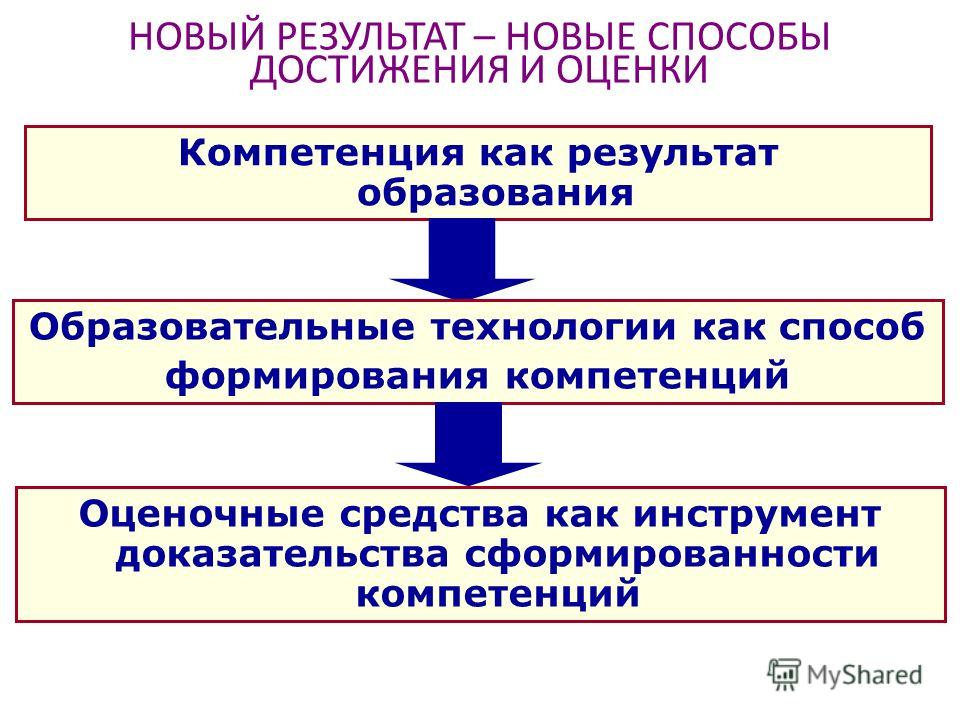 НОВЫЙ РЕЗУЛЬТАТ – НОВЫЕ СПОСОБЫ ДОСТИЖЕНИЯ И ОЦЕНКИ

Компетенция как результат образования

Образовательные технологии как способ формирования компетенций

Оценочные средства как инструмент доказательства сформированности компетенций

MyShared